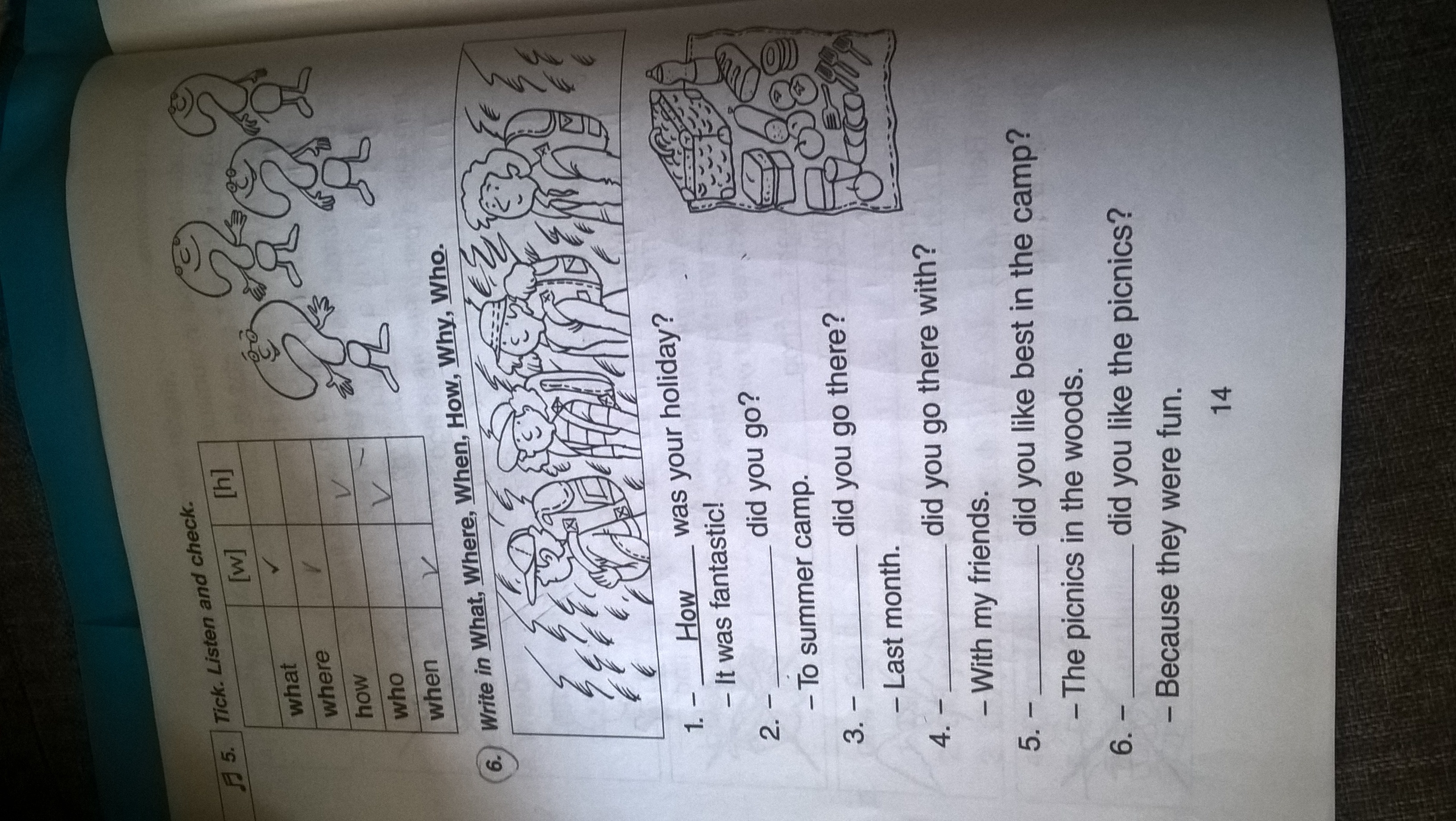 5. Tick. Listen and check.

|  | [w] | [h] |
|---|---|---|
| what | ✓ |  |
| where | ✓ |  |
| how |  | ✓ |
| who |  | ✓ |
| when | ✓ |  |

6. Write in What, Where, When, How, Why, Who.

1. – How was your holiday?
– It was fantastic!

2. – ____ did you go?
– To summer camp.

3. – ____ did you go there?
– Last month.

4. – ____ did you go there with?
– With my friends.

5. – ____ did you like best in the camp?
– The picnics in the woods.

6. – ____ did you like the picnics?
– Because they were fun.

14